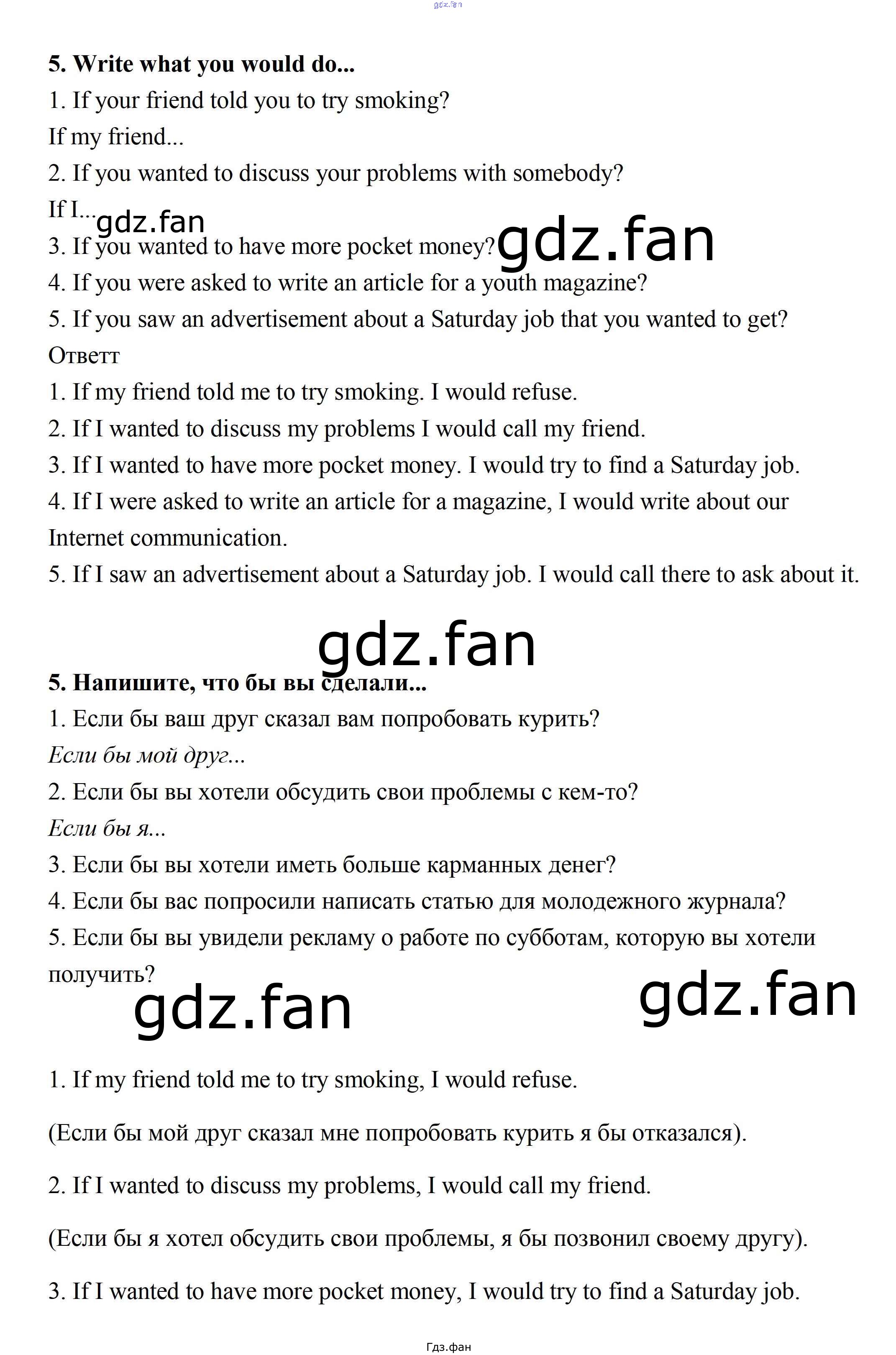 5. Write what you would do...

1. If your friend told you to try smoking?

If my friend...

2. If you wanted to discuss your problems with somebody?

If I...

3. If you wanted to have more pocket money?

4. If you were asked to write an article for a youth magazine?

5. If you saw an advertisement about a Saturday job that you wanted to get?

Ответт

1. If my friend told me to try smoking. I would refuse.

2. If I wanted to discuss my problems I would call my friend.

3. If I wanted to have more pocket money. I would try to find a Saturday job.

4. If I were asked to write an article for a magazine, I would write about our Internet communication.

5. If I saw an advertisement about a Saturday job. I would call there to ask about it.

5. Напишите, что бы вы сделали...

1. Если бы ваш друг сказал вам попробовать курить?

Если бы мой друг...

2. Если бы вы хотели обсудить свои проблемы с кем-то?

Если бы я...

3. Если бы вы хотели иметь больше карманных денег?

4. Если бы вас попросили написать статью для молодежного журнала?

5. Если бы вы увидели рекламу о работе по субботам, которую вы хотели получить?

1. If my friend told me to try smoking, I would refuse.

(Если бы мой друг сказал мне попробовать курить я бы отказался).

2. If I wanted to discuss my problems, I would call my friend.

(Если бы я хотел обсудить свои проблемы, я бы позвонил своему другу).

3. If I wanted to have more pocket money, I would try to find a Saturday job.

Гдз.фан

gdz.fan